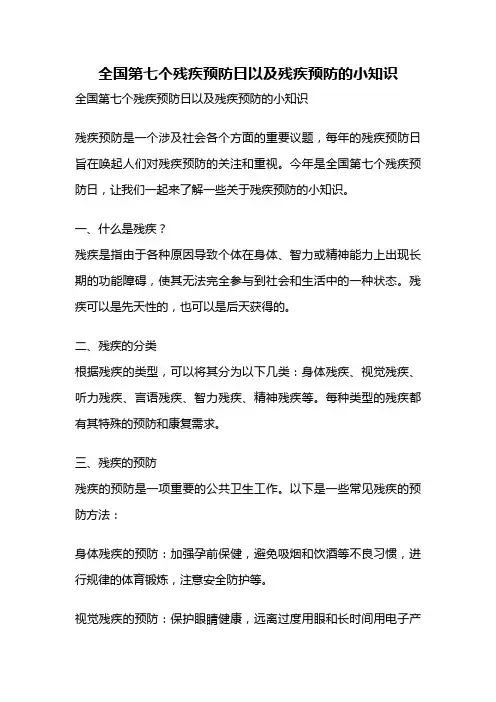 全国第七个残疾预防日以及残疾预防的小知识

全国第七个残疾预防日以及残疾预防的小知识

残疾预防是一个涉及社会各个方面的重要议题，每年的残疾预防日旨在唤起人们对残疾预防的关注和重视。今年是全国第七个残疾预防日，让我们一起来了解一些关于残疾预防的小知识。

一、什么是残疾？
残疾是指由于各种原因导致个体在身体、智力或精神能力上出现长期的功能障碍，使其无法完全参与到社会和生活中的一种状态。残疾可以是先天性的，也可以是后天获得的。

二、残疾的分类
根据残疾的类型，可以将其分为以下几类：身体残疾、视觉残疾、听力残疾、言语残疾、智力残疾、精神残疾等。每种类型的残疾都有其特殊的预防和康复需求。

三、残疾的预防
残疾的预防是一项重要的公共卫生工作。以下是一些常见残疾的预防方法：

身体残疾的预防：加强孕前保健，避免吸烟和饮酒等不良习惯，进行规律的体育锻炼，注意安全防护等。

视觉残疾的预防：保护眼睛健康，远离过度用眼和长时间用电子产